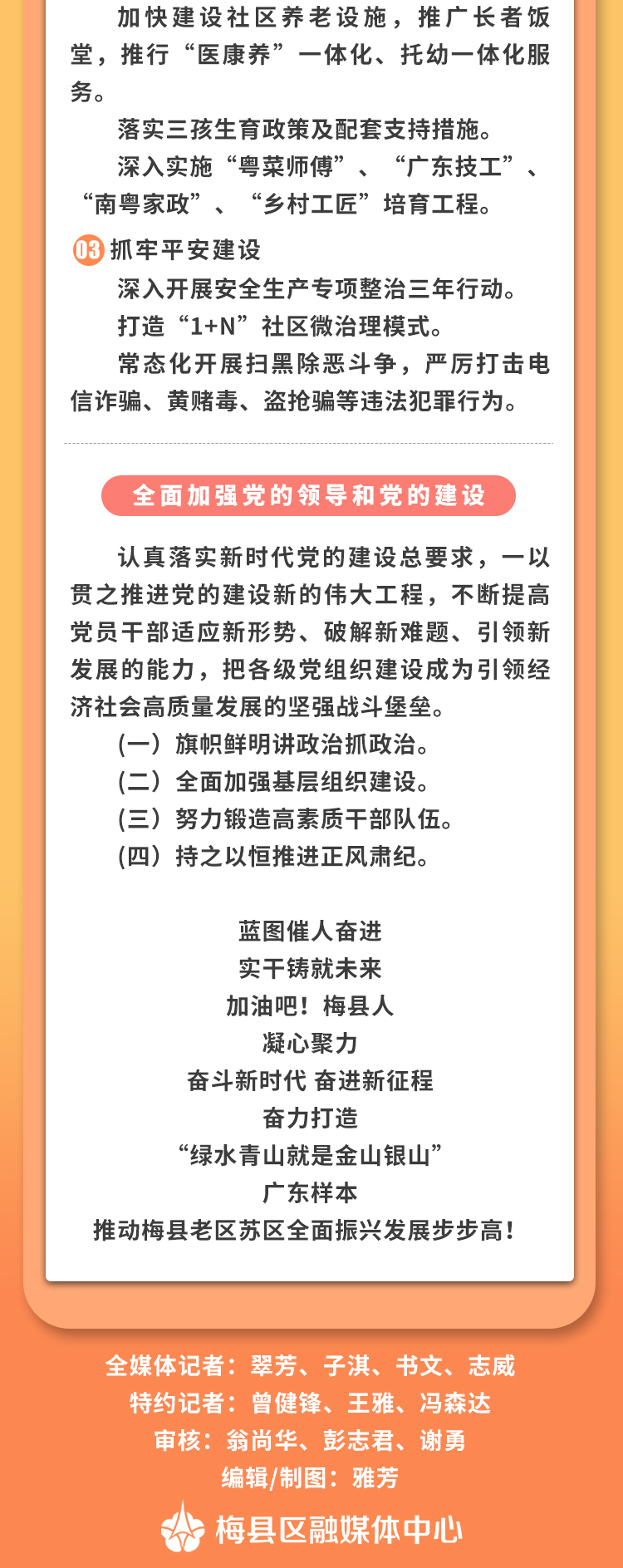 加快建设社区养老设施，推广长者饭堂，推行“医康养”一体化、托幼一体化服务。

落实三孩生育政策及配套支持措施。

深入实施“粤菜师傅”、“广东技工”、“南粤家政”、“乡村工匠”培育工程。

03 抓牢平安建设

深入开展安全生产专项整治三年行动。

打造“1+N”社区微治理模式。

常态化开展扫黑除恶斗争，严厉打击电信诈骗、黄赌毒、盗抢骗等违法犯罪行为。

全面加强党的领导和党的建设

认真落实新时代党的建设总要求，一以贯之推进党的建设新的伟大工程，不断提高党员干部适应新形势、破解新难题、引领新发展的能力，把各级党组织建设成为引领经济社会高质量发展的坚强战斗堡垒。

（一）旗帜鲜明讲政治抓政治。

（二）全面加强基层组织建设。

（三）努力锻造高素质干部队伍。

（四）持之以恒推进正风肃纪。

蓝图催人奋进
实干铸就未来
加油吧！梅县人
凝心聚力
奋斗新时代 奋进新征程
奋力打造
“绿水青山就是金山银山”
广东样本
推动梅县老区苏区全面振兴发展步步高！

全媒体记者：翠芳、子淇、书文、志威
特约记者：曾健锋、王雅、冯森达
审核：翁尚华、彭志君、谢勇
编辑/制图：雅芳

梅县区融媒体中心